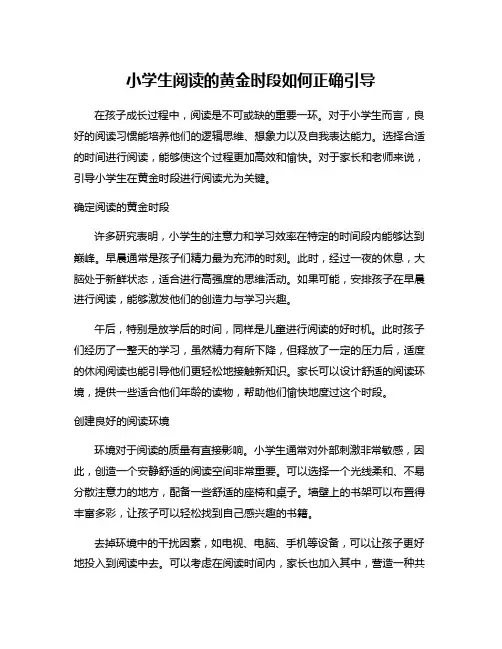 小学生阅读的黄金时段如何正确引导

在孩子成长过程中，阅读是不可或缺的重要一环。对于小学生而言，良好的阅读习惯能培养他们的逻辑思维、想象力以及自我表达能力。选择合适的时间进行阅读，能够使这个过程更加高效和愉快。对于家长和老师来说，引导小学生在黄金时段进行阅读尤为关键。

确定阅读的黄金时段

许多研究表明，小学生的注意力和学习效率在特定的时间段内能够达到巅峰。早晨通常是孩子们精力最为充沛的时刻。此时，经过一夜的休息，大脑处于新鲜状态，适合进行高强度的思维活动。如果可能，安排孩子在早晨进行阅读，能够激发他们的创造力与学习兴趣。

午后，特别是放学后的时间，同样是儿童进行阅读的好时机。此时孩子们经历了一整天的学习，虽然精力有所下降，但释放了一定的压力后，适度的休闲阅读也能引导他们更轻松地接触新知识。家长可以设计舒适的阅读环境，提供一些适合他们年龄的读物，帮助他们愉快地度过这个时段。

创建良好的阅读环境

环境对于阅读的质量有直接影响。小学生通常对外部刺激非常敏感，因此，创造一个安静舒适的阅读空间非常重要。可以选择一个光线柔和、不易分散注意力的地方，配备一些舒适的座椅和桌子。墙壁上的书架可以布置得丰富多彩，让孩子可以轻松找到自己感兴趣的书籍。

去掉环境中的干扰因素，如电视、电脑、手机等设备，可以让孩子更好地投入到阅读中去。可以考虑在阅读时间内，家长也加入其中，营造一种共